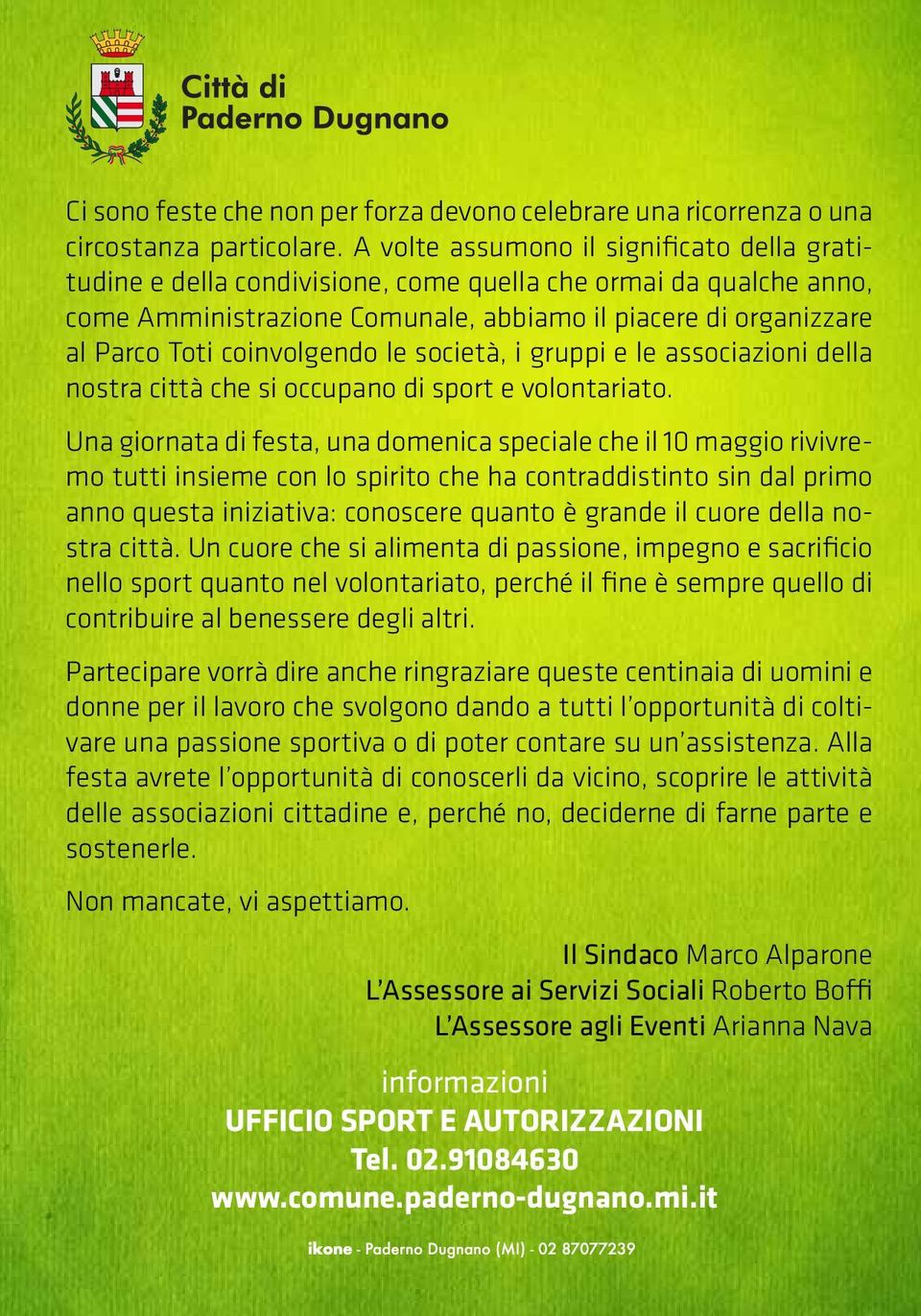 Città di
Paderno Dugnano

Ci sono feste che non per forza devono celebrare una ricorrenza o una circostanza particolare. A volte assumono il significato della gratitudine e della condivisione, come quella che ormai da qualche anno, come Amministrazione Comunale, abbiamo il piacere di organizzare al Parco Toti coinvolgendo le società, i gruppi e le associazioni della nostra città che si occupano di sport e volontariato.

Una giornata di festa, una domenica speciale che il 10 maggio rivivremo tutti insieme con lo spirito che ha contraddistinto sin dal primo anno questa iniziativa: conoscere quanto è grande il cuore della nostra città. Un cuore che si alimenta di passione, impegno e sacrificio nello sport quanto nel volontariato, perché il fine è sempre quello di contribuire al benessere degli altri.

Partecipare vorrà dire anche ringraziare queste centinaia di uomini e donne per il lavoro che svolgono dando a tutti l'opportunità di coltivare una passione sportiva o di poter contare su un'assistenza. Alla festa avrete l'opportunità di conoscerli da vicino, scoprire le attività delle associazioni cittadine e, perché no, deciderne di farne parte e sostenerle.

Non mancate, vi aspettiamo.

Il Sindaco Marco Alparone
L'Assessore ai Servizi Sociali Roberto Boffi
L'Assessore agli Eventi Arianna Nava

informazioni
UFFICIO SPORT E AUTORIZZAZIONI
Tel. 02.91084630
www.comune.paderno-dugnano.mi.it

ikone - Paderno Dugnano (MI) - 02 87077239